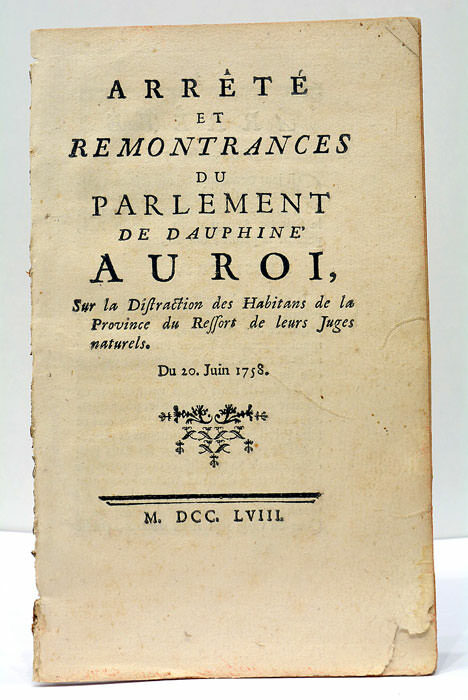 ARRÊTÉ
ET
REMONTRANCES
DU
PARLEMENT
DE DAUPHINE'
AU ROI,

Sur la Distraction des Habitans de la Province du Ressort de leurs Juges naturels.

Du 20. Juin 1758.

M. DCC. LVIII.